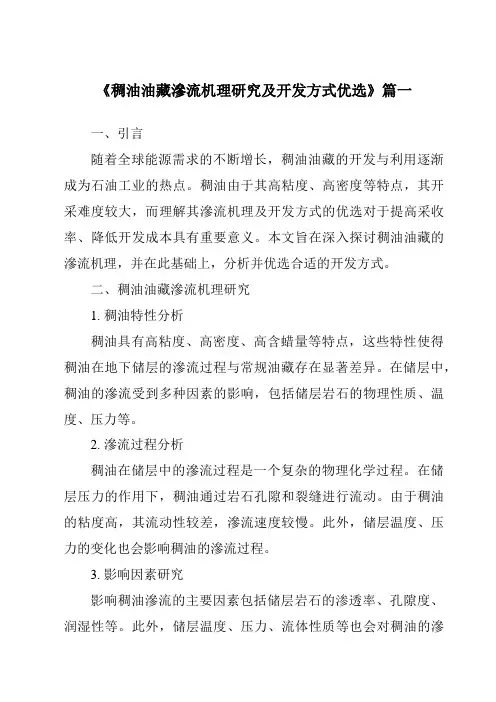 《稠油油藏渗流机理研究及开发方式优选》篇一

一、引言

随着全球能源需求的不断增长，稠油油藏的开发与利用逐渐成为石油工业的热点。稠油由于其高粘度、高密度等特点，其开采难度较大，而理解其渗流机理及开发方式的优选对于提高采收率、降低开发成本具有重要意义。本文旨在深入探讨稠油油藏的渗流机理，并在此基础上，分析并优选合适的开发方式。

二、稠油油藏渗流机理研究

1. 稠油特性分析

稠油具有高粘度、高密度、高含蜡量等特点，这些特性使得稠油在地下储层的渗流过程与常规油藏存在显著差异。在储层中，稠油的渗流受到多种因素的影响，包括储层岩石的物理性质、温度、压力等。

2. 渗流过程分析

稠油在储层中的渗流过程是一个复杂的物理化学过程。在储层压力的作用下，稠油通过岩石孔隙和裂缝进行流动。由于稠油的粘度高，其流动性较差，渗流速度较慢。此外，储层温度、压力的变化也会影响稠油的渗流过程。

3. 影响因素研究

影响稠油渗流的主要因素包括储层岩石的渗透率、孔隙度、润湿性等。此外，储层温度、压力、流体性质等也会对稠油的渗